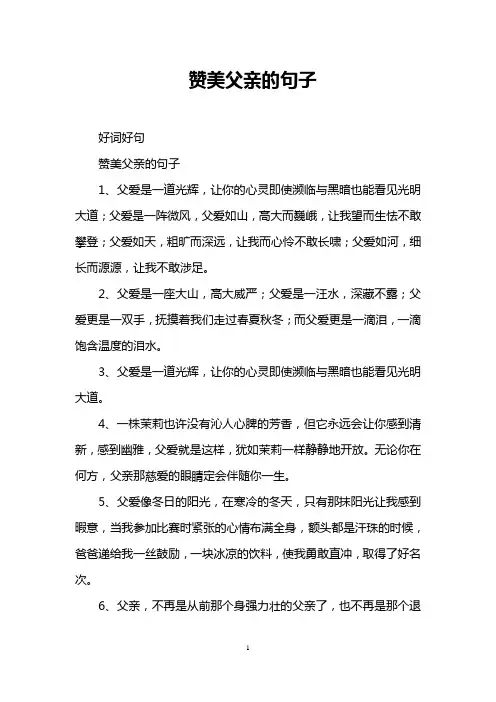 赞美父亲的句子

好词好句

赞美父亲的句子

1、父爱是一道光辉，让你的心灵即使濒临与黑暗也能看见光明大道；父爱是一阵微风，父爱如山，高大而巍峨，让我望而生怯不敢攀登；父爱如天，粗旷而深远，让我而心怜不敢长啸；父爱如河，细长而源源，让我不敢涉足。

2、父爱是一座大山，高大威严；父爱是一汪水，深藏不露；父爱更是一双手，抚摸着我们走过春夏秋冬；而父爱更是一滴泪，一滴饱含温度的泪水。

3、父爱是一道光辉，让你的心灵即使濒临与黑暗也能看见光明大道。

4、一株茉莉也许没有沁人心脾的芳香，但它永远会让你感到清新，感到幽雅，父爱就是这样，犹如茉莉一样静静地开放。无论你在何方，父亲那慈爱的眼睛定会伴随你一生。

5、父爱像冬日的阳光，在寒冷的冬天，只有那抹阳光让我感到暇意，当我参加比赛时紧张的心情布满全身，额头都是汗珠的时候，爸爸递给我一丝鼓励，一块冰凉的饮料，使我勇敢直冲，取得了好名次。

6、父亲，不再是从前那个身强力壮的父亲了，也不再是那个退

1